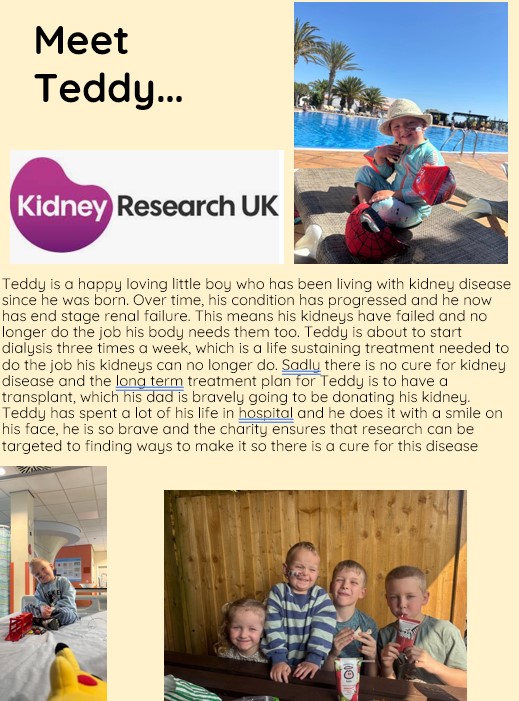 Meet Teddy...

Kidney Research UK

Teddy is a happy loving little boy who has been living with kidney disease since he was born. Over time, his condition has progressed and he now has end stage renal failure. This means his kidneys have failed and no longer do the job his body needs them too. Teddy is about to start dialysis three times a week, which is a life sustaining treatment needed to do the job his kidneys can no longer do. Sadly there is no cure for kidney disease and the long term treatment plan for Teddy is to have a transplant, which his dad is bravely going to be donating his kidney. Teddy has spent a lot of his life in hospital and he does it with a smile on his face, he is so brave and the charity ensures that research can be targeted to finding ways to make it so there is a cure for this disease